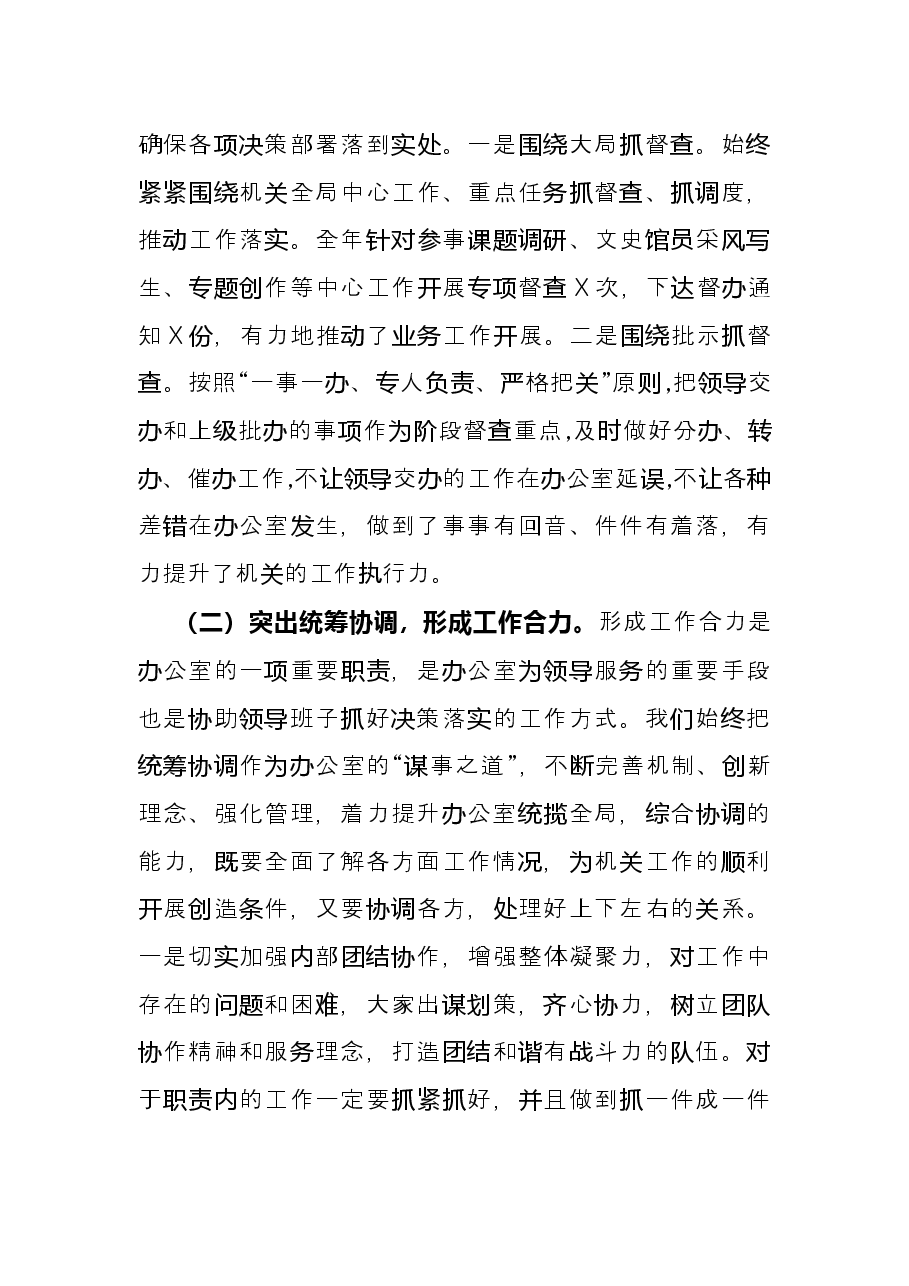 确保各项决策部署落到实处。一是围绕大局抓督查。始终紧紧围绕机关全局中心工作、重点任务抓督查、抓调度，推动工作落实。全年针对参事课题调研、文史馆员采风写生、专题创作等中心工作开展专项督查X次，下达督办通知X份，有力地推动了业务工作开展。二是围绕批示抓督查。按照“一事一办、专人负责、严格把关”原则，把领导交办和上级批办的事项作为阶段督查重点，及时做好分办、转办、催办工作，不让领导交办的工作在办公室延误，不让各种差错在办公室发生，做到了事事有回音、件件有着落，有力提升了机关的工作执行力。

（二）突出统筹协调，形成工作合力。形成工作合力是办公室的一项重要职责，是办公室为领导服务的重要手段也是协助领导班子抓好决策落实的工作方式。我们始终把统筹协调作为办公室的“谋事之道”，不断完善机制、创新理念、强化管理，着力提升办公室统揽全局，综合协调的能力，既要全面了解各方面工作情况，为机关工作的顺利开展创造条件，又要协调各方，处理好上下左右的关系。一是切实加强内部团结协作，增强整体凝聚力，对工作中存在的问题和困难，大家出谋划策，齐心协力，树立团队协作精神和服务理念，打造团结和谐有战斗力的队伍。对于职责内的工作一定要抓紧抓好，并且做到抓一件成一件